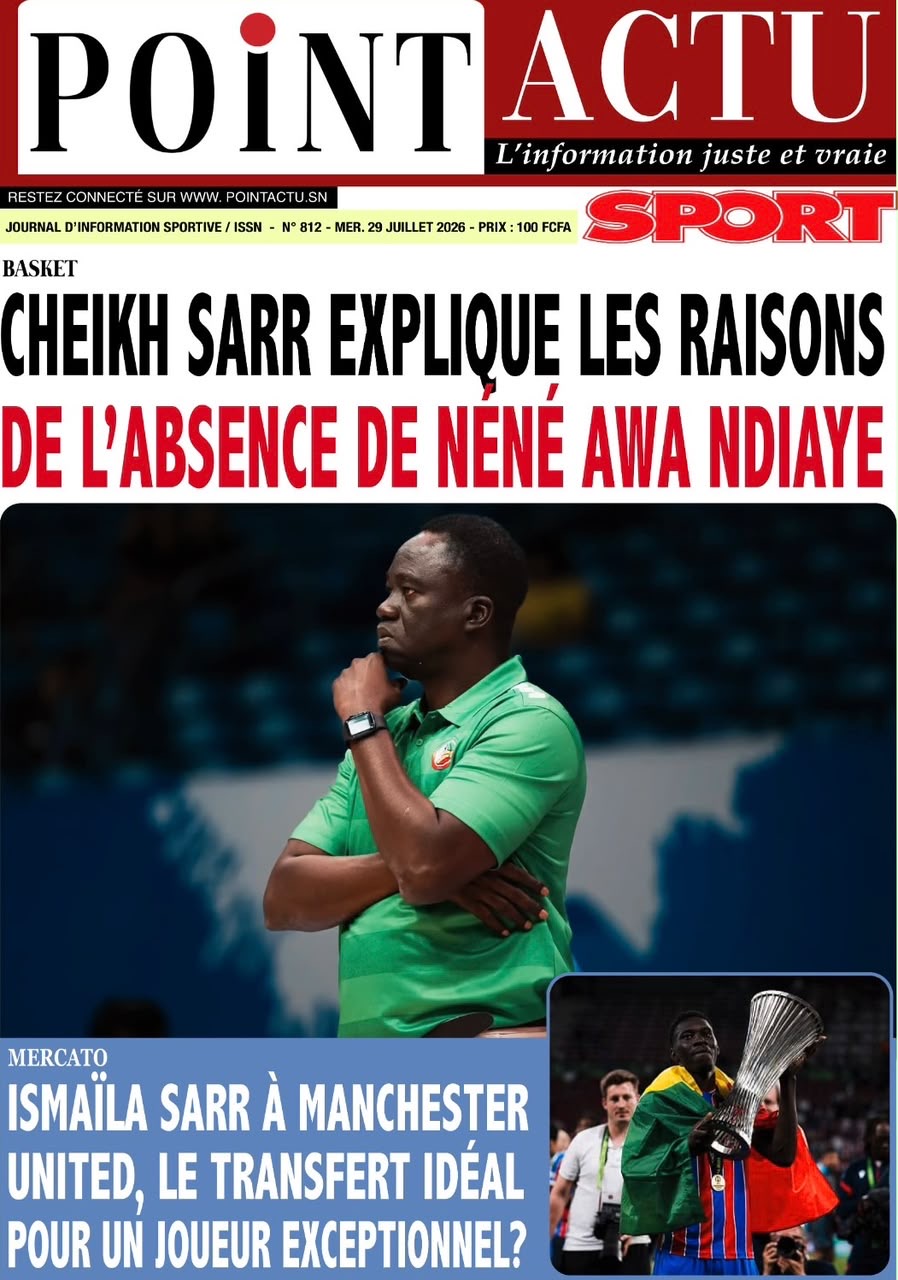 POINT ACTU

L'information juste et vraie

RESTEZ CONNECTÉ SUR WWW. POINTACTU.SN

JOURNAL D'INFORMATION SPORTIVE / ISSN - N° 812 - MER. 29 JUILLET 2026 - PRIX : 100 FCFA

SPORT

BASKET

CHEIKH SARR EXPLIQUE LES RAISONS DE L'ABSENCE DE NÉNÉ AWA NDIAYE

MERCATO

ISMAÏLA SARR À MANCHESTER UNITED, LE TRANSFERT IDÉAL POUR UN JOUEUR EXCEPTIONNEL?